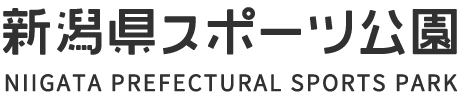 新潟県スポーツ公園
NIIGATA PREFECTURAL SPORTS PARK